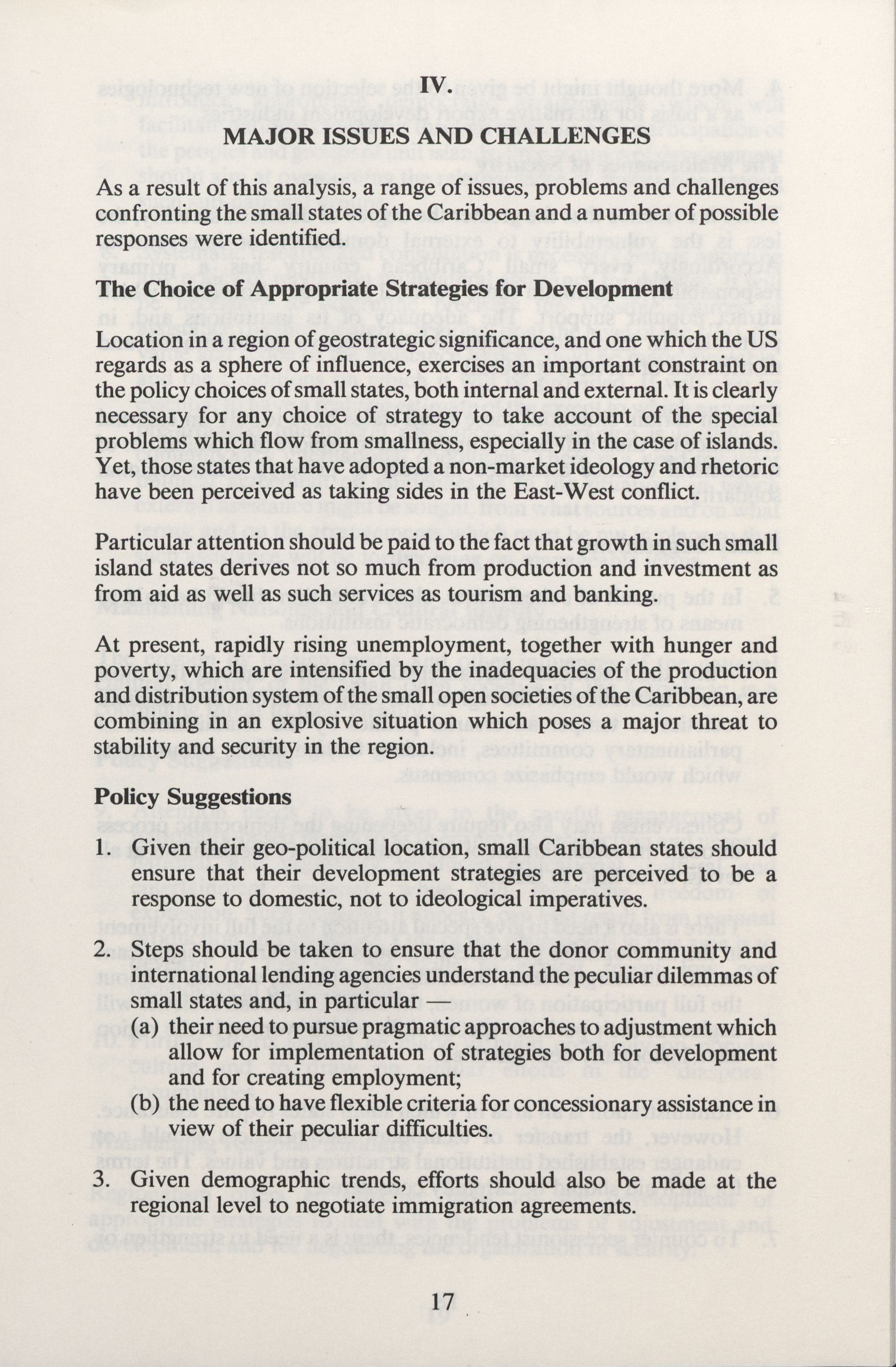 IV.

MAJOR ISSUES AND CHALLENGES

As a result of this analysis, a range of issues, problems and challenges confronting the small states of the Caribbean and a number of possible responses were identified.

The Choice of Appropriate Strategies for Development

Location in a region of geostrategic significance, and one which the US regards as a sphere of influence, exercises an important constraint on the policy choices of small states, both internal and external. It is clearly necessary for any choice of strategy to take account of the special problems which flow from smallness, especially in the case of islands. Yet, those states that have adopted a non-market ideology and rhetoric have been perceived as taking sides in the East-West conflict.

Particular attention should be paid to the fact that growth in such small island states derives not so much from production and investment as from aid as well as such services as tourism and banking.

At present, rapidly rising unemployment, together with hunger and poverty, which are intensified by the inadequacies of the production and distribution system of the small open societies of the Caribbean, are combining in an explosive situation which poses a major threat to stability and security in the region.

Policy Suggestions

1. Given their geo-political location, small Caribbean states should ensure that their development strategies are perceived to be a response to domestic, not to ideological imperatives.

2. Steps should be taken to ensure that the donor community and international lending agencies understand the peculiar dilemmas of small states and, in particular —
(a) their need to pursue pragmatic approaches to adjustment which allow for implementation of strategies both for development and for creating employment;
(b) the need to have flexible criteria for concessionary assistance in view of their peculiar difficulties.

3. Given demographic trends, efforts should also be made at the regional level to negotiate immigration agreements.

17